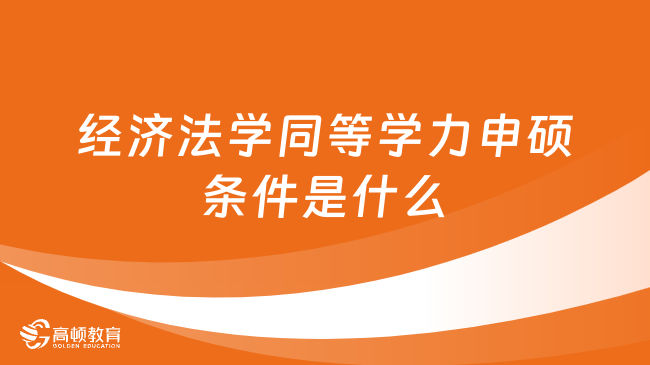 经济法学同等学力申硕条件是什么

高顿教育
GOLDEN EDUCATION